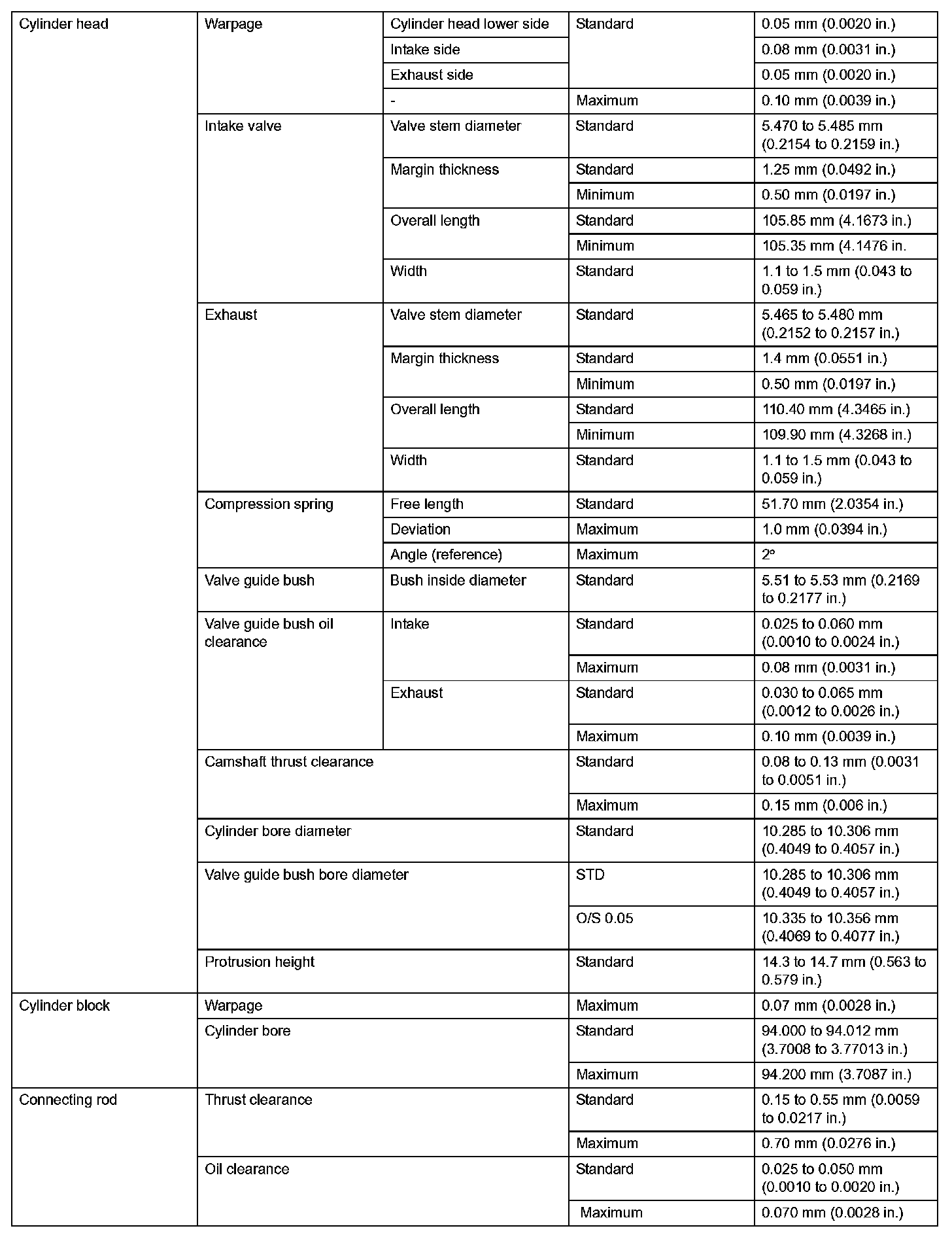 | Cylinder head | Warpage | Cylinder head lower side | Standard | 0.05 mm (0.0020 in.) |
|---|---|---|---|---|
| | | Intake side | | 0.08 mm (0.0031 in.) |
| | | Exhaust side | | 0.05 mm (0.0020 in.) |
| | | - | Maximum | 0.10 mm (0.0039 in.) |
| | Intake valve | Valve stem diameter | Standard | 5.470 to 5.485 mm (0.2154 to 0.2159 in.) |
| | | Margin thickness | Standard | 1.25 mm (0.0492 in.) |
| | | | Minimum | 0.50 mm (0.0197 in.) |
| | | Overall length | Standard | 105.85 mm (4.1673 in.) |
| | | | Minimum | 105.35 mm (4.1476 in. |
| | | Width | Standard | 1.1 to 1.5 mm (0.043 to 0.059 in.) |
| | Exhaust | Valve stem diameter | Standard | 5.465 to 5.480 mm (0.2152 to 0.2157 in.) |
| | | Margin thickness | Standard | 1.4 mm (0.0551 in.) |
| | | | Minimum | 0.50 mm (0.0197 in.) |
| | | Overall length | Standard | 110.40 mm (4.3465 in.) |
| | | | Minimum | 109.90 mm (4.3268 in.) |
| | | Width | Standard | 1.1 to 1.5 mm (0.043 to 0.059 in.) |
| | Compression spring | Free length | Standard | 51.70 mm (2.0354 in.) |
| | | Deviation | Maximum | 1.0 mm (0.0394 in.) |
| | | Angle (reference) | Maximum | 2° |
| | Valve guide bush | Bush inside diameter | Standard | 5.51 to 5.53 mm (0.2169 to 0.2177 in.) |
| | Valve guide bush oil clearance | Intake | Standard | 0.025 to 0.060 mm (0.0010 to 0.0024 in.) |
| | | | Maximum | 0.08 mm (0.0031 in.) |
| | | Exhaust | Standard | 0.030 to 0.065 mm (0.0012 to 0.0026 in.) |
| | | | Maximum | 0.10 mm (0.0039 in.) |
| | Camshaft thrust clearance | | Standard | 0.08 to 0.13 mm (0.0031 to 0.0051 in.) |
| | | | Maximum | 0.15 mm (0.006 in.) |
| | Cylinder bore diameter | | Standard | 10.285 to 10.306 mm (0.4049 to 0.4057 in.) |
| | Valve guide bush bore diameter | | STD | 10.285 to 10.306 mm (0.4049 to 0.4057 in.) |
| | | | O/S 0.05 | 10.335 to 10.356 mm (0.4069 to 0.4077 in.) |
| | Protrusion height | | Standard | 14.3 to 14.7 mm (0.563 to 0.579 in.) |
| Cylinder block | Warpage | | Maximum | 0.07 mm (0.0028 in.) |
| | Cylinder bore | | Standard | 94.000 to 94.012 mm (3.7008 to 3.77013 in.) |
| | | | Maximum | 94.200 mm (3.7087 in.) |
| Connecting rod | Thrust clearance | | Standard | 0.15 to 0.55 mm (0.0059 to 0.0217 in.) |
| | | | Maximum | 0.70 mm (0.0276 in.) |
| | Oil clearance | | Standard | 0.025 to 0.050 mm (0.0010 to 0.0020 in.) |
| | | | Maximum | 0.070 mm (0.0028 in.) |